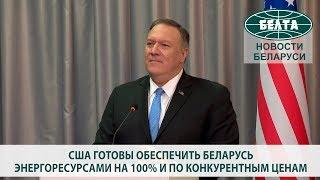 БЕЛТА
НОВОСТИ БЕЛАРУСИ

США ГОТОВЫ ОБЕСПЕЧИТЬ БЕЛАРУСЬ ЭНЕРГОРЕСУРСАМИ НА 100% И ПО КОНКУРЕНТНЫМ ЦЕНАМ